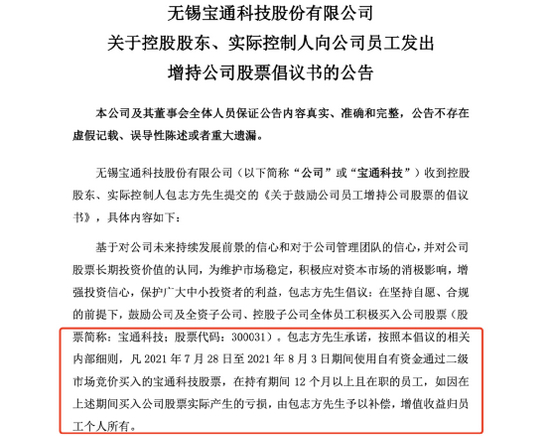 无锡宝通科技股份有限公司
关于控股股东、实际控制人向公司员工发出
增持公司股票倡议书的公告

本公司及其董事会全体人员保证公告内容真实、准确和完整，公告不存在虚假记载、误导性陈述或者重大遗漏。

无锡宝通科技股份有限公司（以下简称“公司”或“宝通科技”）收到控股股东、实际控制人包志方先生提交的《关于鼓励公司员工增持公司股票的倡议书》，具体内容如下：

基于对公司未来持续发展前景的信心和对于公司管理团队的信心，并对公司股票长期投资价值的认同，为维护市场稳定，积极应对资本市场的消极影响，增强投资信心，保护广大中小投资者的利益，包志方先生倡议：在坚持自愿、合规的前提下，鼓励公司及全资子公司、控股子公司全体员工积极买入公司股票（股票简称：宝通科技；股票代码：300031）。包志方先生承诺，按照本倡议的相关内部细则，凡 2021 年 7 月 28 日至 2021 年 8 月 3 日期间使用自有资金通过二级市场竞价买入的宝通科技股票，在持有期间 12 个月以上且在职的员工，如因在上述期间买入公司股票实际产生的亏损，由包志方先生予以补偿，增值收益归员工个人所有。